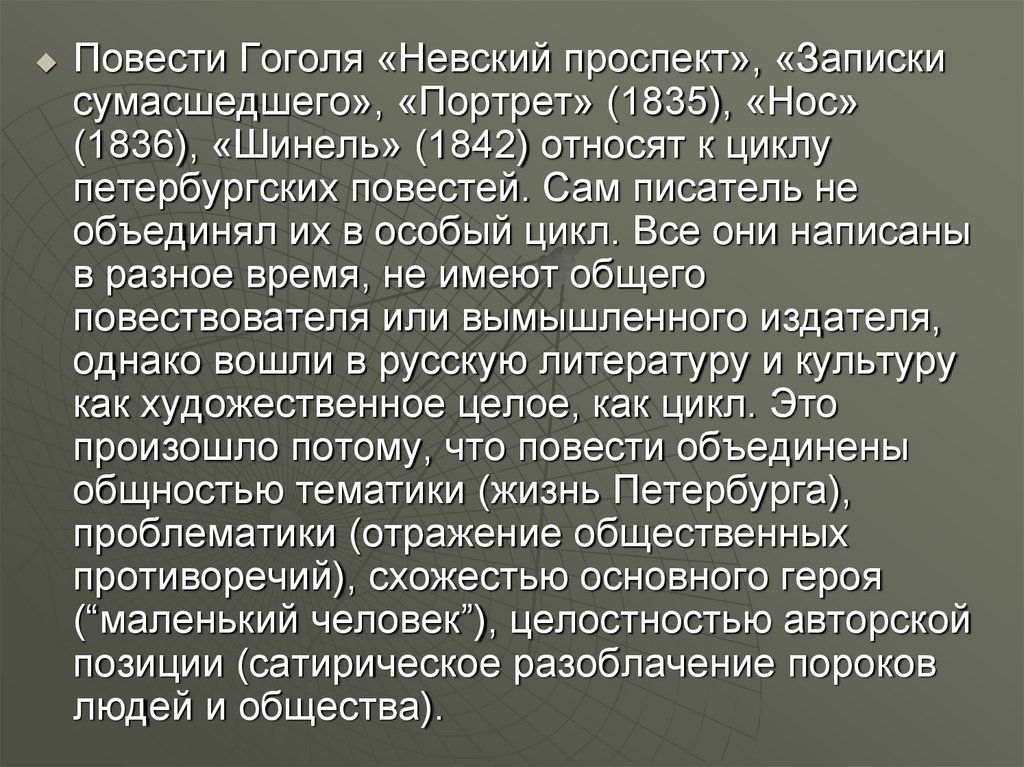 Повести Гоголя «Невский проспект», «Записки сумасшедшего», «Портрет» (1835), «Нос» (1836), «Шинель» (1842) относят к циклу петербургских повестей. Сам писатель не объединял их в особый цикл. Все они написаны в разное время, не имеют общего повествователя или вымышленного издателя, однако вошли в русскую литературу и культуру как художественное целое, как цикл. Это произошло потому, что повести объединены общностью тематики (жизнь Петербурга), проблематики (отражение общественных противоречий), схожестью основного героя (“маленький человек”), целостностью авторской позиции (сатирическое разоблачение пороков людей и общества).